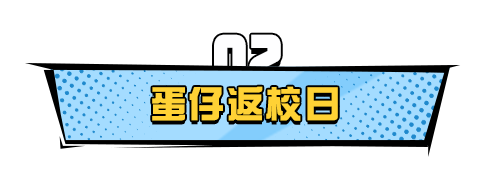 02

蛋仔返校日